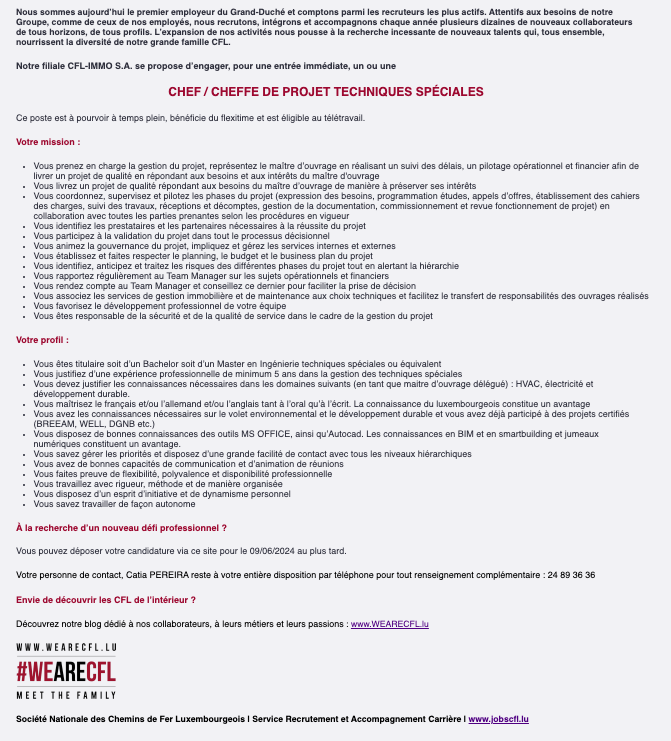 Nous sommes aujourd'hui le premier employeur du Grand-Duché et comptons parmi les recruteurs les plus actifs. Attentifs aux besoins de notre Groupe, comme de ceux de nos employés, nous recrutons, intégrons et accompagnons chaque année plusieurs dizaines de nouveaux collaborateurs de tous horizons, de tous profils. L'expansion de nos activités nous pousse à la recherche incessante de nouveaux talents qui, tous ensemble, nourrissent la diversité de notre grande famille CFL.

Notre filiale CFL-IMMO S.A. se propose d'engager, pour une entrée immédiate, un ou une

CHEF / CHEFFE DE PROJET TECHNIQUES SPÉCIALES

Ce poste est à pourvoir à temps plein, bénéficie du flexitime et est éligible au télétravail.

Votre mission :

- Vous prenez en charge la gestion du projet, représentez le maître d'ouvrage en réalisant un suivi des délais, un pilotage opérationnel et financier afin de livrer un projet de qualité en répondant aux besoins et aux intérêts du maître d'ouvrage
- Vous livrez un projet de qualité répondant aux besoins du maître d'ouvrage de manière à préserver ses intérêts
- Vous coordonnez, supervisez et pilotez les phases du projet (expression des besoins, programmation études, appels d'offres, établissement des cahiers des charges, suivi des travaux, réceptions et décomptes, gestion de la documentation, commissionnement et revue fonctionnement de projet) en collaboration avec toutes les parties prenantes selon les procédures en vigueur
- Vous identifiez les prestataires et les partenaires nécessaires à la réussite du projet
- Vous participez à la validation du projet dans tout le processus décisionnel
- Vous animez la gouvernance du projet, impliquez et gérez les services internes et externes
- Vous établissez et faites respecter le planning, le budget et le business plan du projet
- Vous identifiez, anticipez et traitez les risques des différentes phases du projet tout en alertant la hiérarchie
- Vous rapportez régulièrement au Team Manager sur les sujets opérationnels et financiers
- Vous rendez compte au Team Manager et conseillez ce dernier pour faciliter la prise de décision
- Vous associez les services de gestion immobilière et de maintenance aux choix techniques et facilitez le transfert de responsabilités des ouvrages réalisés
- Vous favorisez le développement professionnel de votre équipe
- Vous êtes responsable de la sécurité et de la qualité de service dans le cadre de la gestion du projet

Votre profil :

- Vous êtes titulaire soit d'un Bachelor soit d'un Master en Ingénierie techniques spéciales ou équivalent
- Vous justifiez d'une expérience professionnelle de minimum 5 ans dans la gestion des techniques spéciales
- Vous devez justifier les connaissances nécessaires dans les domaines suivants (en tant que maitre d'ouvrage délégué) : HVAC, électricité et développement durable.
- Vous maîtrisez le français et/ou l'allemand et/ou l'anglais tant à l'oral qu'à l'écrit. La connaissance du luxembourgeois constitue un avantage
- Vous avez les connaissances nécessaires sur le volet environnemental et le développement durable et vous avez déjà participé à des projets certifiés (BREEAM, WELL, DGNB etc.)
- Vous disposez de bonnes connaissances des outils MS OFFICE, ainsi qu'Autocad. Les connaissances en BIM et en smartbuilding et jumeaux numériques constituent un avantage.
- Vous savez gérer les priorités et disposez d'une grande facilité de contact avec tous les niveaux hiérarchiques
- Vous avez de bonnes capacités de communication et d'animation de réunions
- Vous faites preuve de flexibilité, polyvalence et disponibilité professionnelle
- Vous travaillez avec rigueur, méthode et de manière organisée
- Vous disposez d'un esprit d'initiative et de dynamisme personnel
- Vous savez travailler de façon autonome

À la recherche d'un nouveau défi professionnel ?

Vous pouvez déposer votre candidature via ce site pour le 09/06/2024 au plus tard.

Votre personne de contact, Catia PEREIRA reste à votre entière disposition par téléphone pour tout renseignement complémentaire : 24 89 36 36

Envie de découvrir les CFL de l'intérieur ?

Découvrez notre blog dédié à nos collaborateurs, à leurs métiers et leurs passions : www.WEARECFL.lu

WWW.WEARECFL.LU
#WEARECFL
MEET THE FAMILY

Société Nationale des Chemins de Fer Luxembourgeois I Service Recrutement et Accompagnement Carrière I www.jobscfl.lu